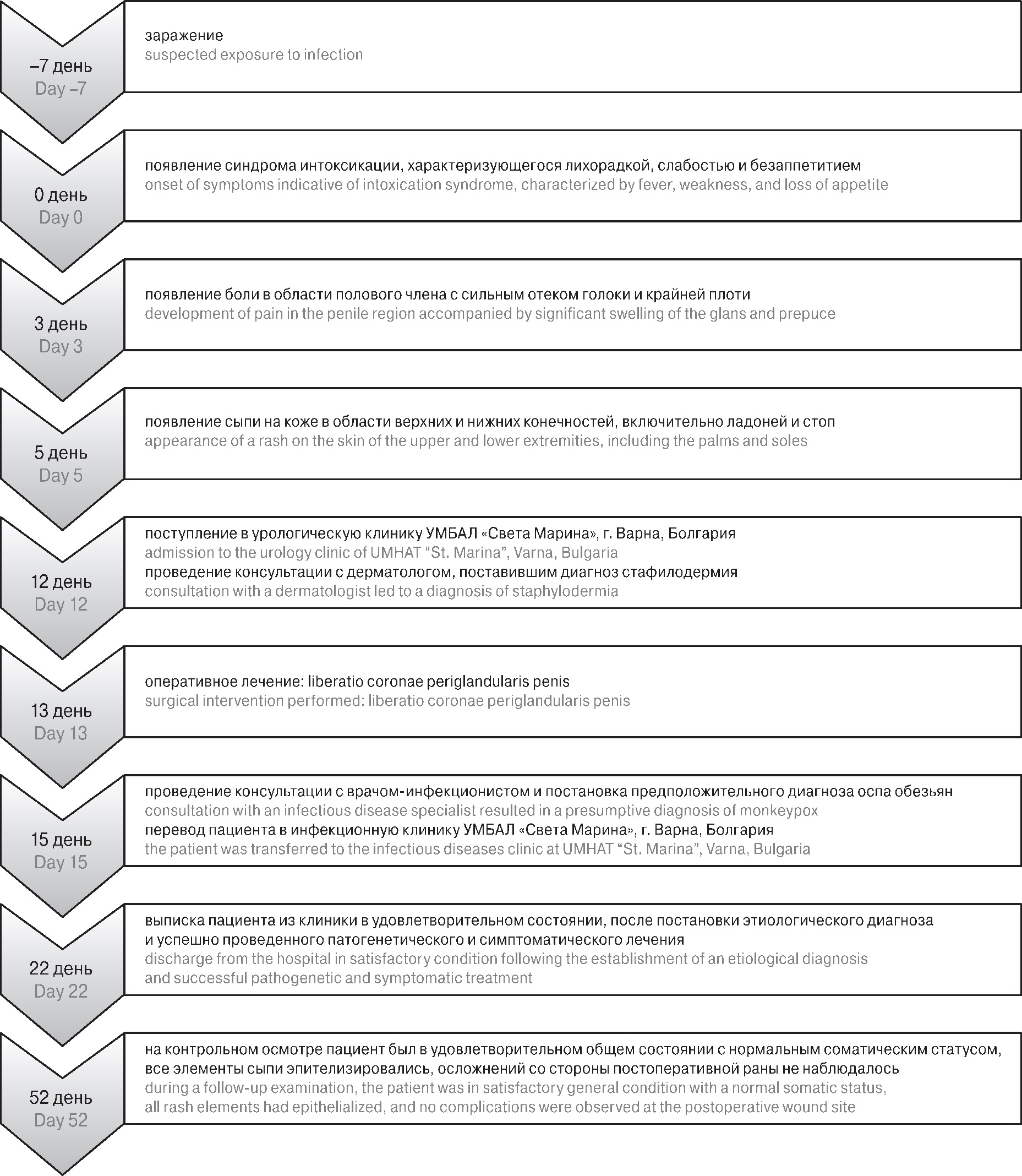 –7 день
Day –7

заражение
suspected exposure to infection

0 день
Day 0

появление синдрома интоксикации, характеризующегося лихорадкой, слабостью и безаппетитием
onset of symptoms indicative of intoxication syndrome, characterized by fever, weakness, and loss of appetite

3 день
Day 3

появление боли в области полового члена с сильным отеком голоки и крайней плоти
development of pain in the penile region accompanied by significant swelling of the glans and prepuce

5 день
Day 5

появление сыпи на коже в области верхних и нижних конечностей, включительно ладоней и стоп
appearance of a rash on the skin of the upper and lower extremities, including the palms and soles

12 день
Day 12

поступление в урологическую клинику УМБАЛ «Света Марина», г. Варна, Болгария
admission to the urology clinic of UMHAT “St. Marina”, Varna, Bulgaria
проведение консультации с дерматологом, поставившим диагноз стафилодермия
consultation with a dermatologist led to a diagnosis of staphylodermia

13 день
Day 13

оперативное лечение: liberatio coronae periglandularis penis
surgical intervention performed: liberatio coronae periglandularis penis

15 день
Day 15

проведение консультации с врачом-инфекционистом и постановка предположительного диагноза оспа обезьян
consultation with an infectious disease specialist resulted in a presumptive diagnosis of monkeypox
перевод пациента в инфекционную клинику УМБАЛ «Света Марина», г. Варна, Болгария
the patient was transferred to the infectious diseases clinic at UMHAT “St. Marina”, Varna, Bulgaria

22 день
Day 22

выписка пациента из клиники в удовлетворительном состоянии, после постановки этиологического диагноза и успешно проведенного патогенетического и симптоматического лечения
discharge from the hospital in satisfactory condition following the establishment of an etiological diagnosis and successful pathogenetic and symptomatic treatment

52 день
Day 52

на контрольном осмотре пациент был в удовлетворительном общем состоянии с нормальным соматическим статусом, все элементы сыпи эпителизировались, осложнений со стороны постоперативной раны не наблюдалось
during a follow-up examination, the patient was in satisfactory general condition with a normal somatic status, all rash elements had epithelialized, and no complications were observed at the postoperative wound site